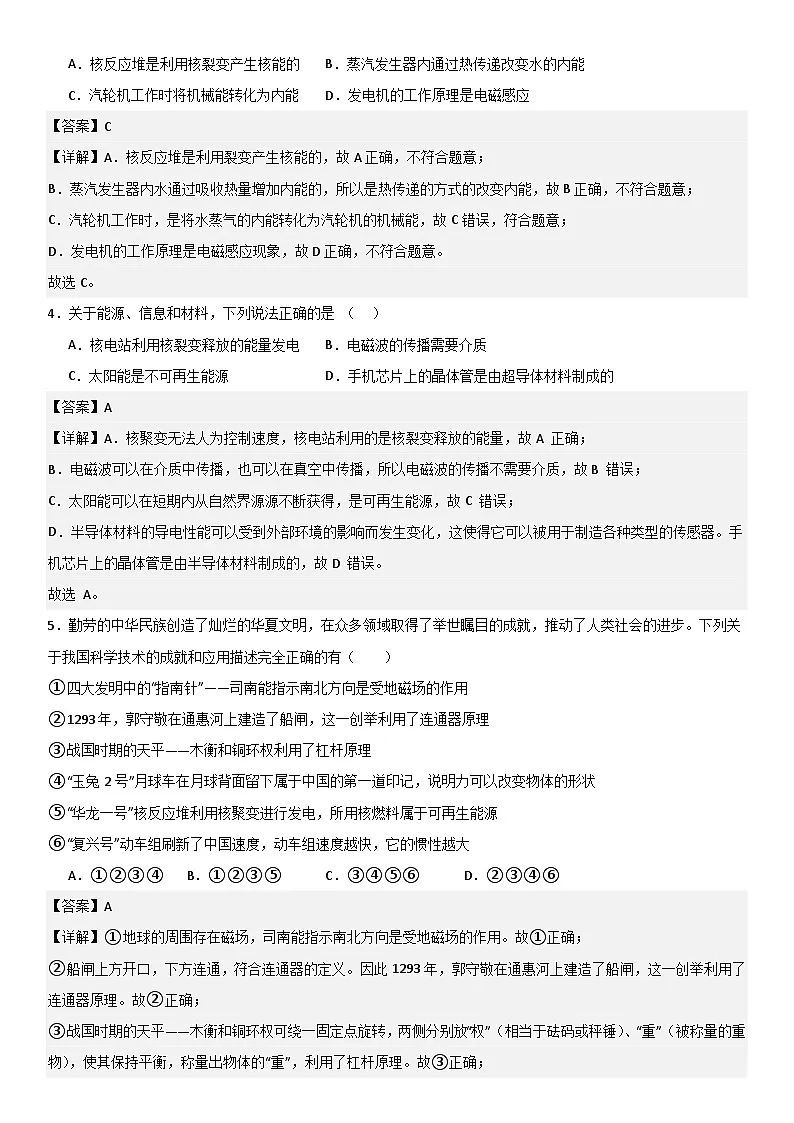 A．核反应堆是利用核裂变产生核能的　　B．蒸汽发生器内通过热传递改变水的内能

C．汽轮机工作时将机械能转化为内能　　D．发电机的工作原理是电磁感应

【答案】C

【详解】A．核反应堆是利用裂变产生核能的，故 A 正确，不符合题意；

B．蒸汽发生器内水通过吸收热量增加内能的，所以是热传递的方式的改变内能，故 B 正确，不符合题意；

C．汽轮机工作时，是将水蒸气的内能转化为汽轮机的机械能，故 C 错误，符合题意；

D．发电机的工作原理是电磁感应现象，故 D 正确，不符合题意。

故选 C。

4．关于能源、信息和材料，下列说法正确的是（　）

A．核电站利用核裂变释放的能量发电　　B．电磁波的传播需要介质

C．太阳能是不可再生能源　　D．手机芯片上的晶体管是由超导体材料制成的

【答案】A

【详解】A．核聚变无法人为控制速度，核电站利用的是核裂变释放的能量，故 A 正确；

B．电磁波可以在介质中传播，也可以在真空中传播，所以电磁波的传播不需要介质，故 B 错误；

C．太阳能可以在短期内从自然界源源不断获得，是可再生能源，故 C 错误；

D．半导体材料的导电性能可以受到外部环境的影响而发生变化，这使得它可以被用于制造各种类型的传感器。手机芯片上的晶体管是由半导体材料制成的，故 D 错误。

故选 A。

5．勤劳的中华民族创造了灿烂的华夏文明，在众多领域取得了举世瞩目的成就，推动了人类社会的进步。下列关于我国科学技术的成就和应用描述完全正确的有（　　）

①四大发明中的“指南针”——司南能指示南北方向是受地磁场的作用

②1293 年，郭守敬在通惠河上建造了船闸，这一创举利用了连通器原理

③战国时期的天平——木衡和铜环权利用了杠杆原理

④“玉兔 2 号”月球车在月球背面留下属于中国的第一道印记，说明力可以改变物体的形状

⑤“华龙一号”核反应堆利用核聚变进行发电，所用核燃料属于可再生能源

⑥“复兴号”动车组刷新了中国速度，动车组速度越快，它的惯性越大

A．①②③④　　B．①②③⑤　　C．③④⑤⑥　　D．②③④⑥

【答案】A

【详解】①地球的周围存在磁场，司南能指示南北方向是受地磁场的作用。故①正确；

②船闸上方开口，下方连通，符合连通器的定义。因此 1293 年，郭守敬在通惠河上建造了船闸，这一创举利用了连通器原理。故②正确；

③战国时期的天平——木衡和铜环权可绕一固定点旋转，两侧分别放“权”（相当于砝码或秤锤）、“重”（被称量的重物），使其保持平衡，称量出物体的“重”，利用了杠杆原理。故③正确；